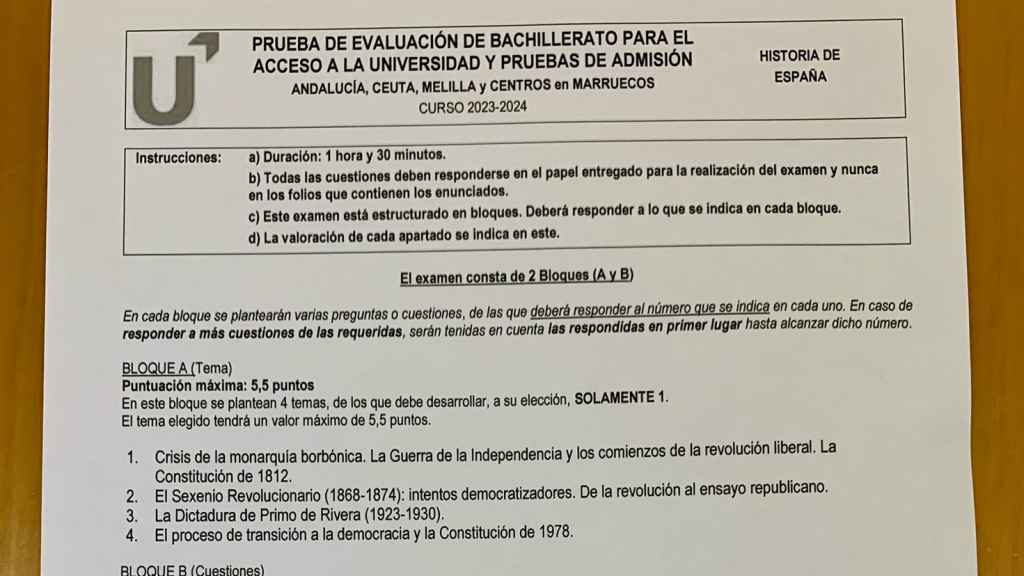 PRUEBA DE EVALUACIÓN DE BACHILLERATO PARA EL ACCESO A LA UNIVERSIDAD Y PRUEBAS DE ADMISIÓN
ANDALUCÍA, CEUTA, MELILLA y CENTROS en MARRUECOS
CURSO 2023-2024

HISTORIA DE ESPAÑA

Instrucciones: a) Duración: 1 hora y 30 minutos.
b) Todas las cuestiones deben responderse en el papel entregado para la realización del examen y nunca en los folios que contienen los enunciados.
c) Este examen está estructurado en bloques. Deberá responder a lo que se indica en cada bloque.
d) La valoración de cada apartado se indica en este.

El examen consta de 2 Bloques (A y B)

En cada bloque se plantearán varias preguntas o cuestiones, de las que deberá responder al número que se indica en cada uno. En caso de responder a más cuestiones de las requeridas, serán tenidas en cuenta las respondidas en primer lugar hasta alcanzar dicho número.

BLOQUE A (Tema)
Puntuación máxima: 5,5 puntos
En este bloque se plantean 4 temas, de los que debe desarrollar, a su elección, SOLAMENTE 1.
El tema elegido tendrá un valor máximo de 5,5 puntos.

1. Crisis de la monarquía borbónica. La Guerra de la Independencia y los comienzos de la revolución liberal. La Constitución de 1812.
2. El Sexenio Revolucionario (1868-1874): intentos democratizadores. De la revolución al ensayo republicano.
3. La Dictadura de Primo de Rivera (1923-1930).
4. El proceso de transición a la democracia y la Constitución de 1978.

BLOQUE B (Cuestiones)